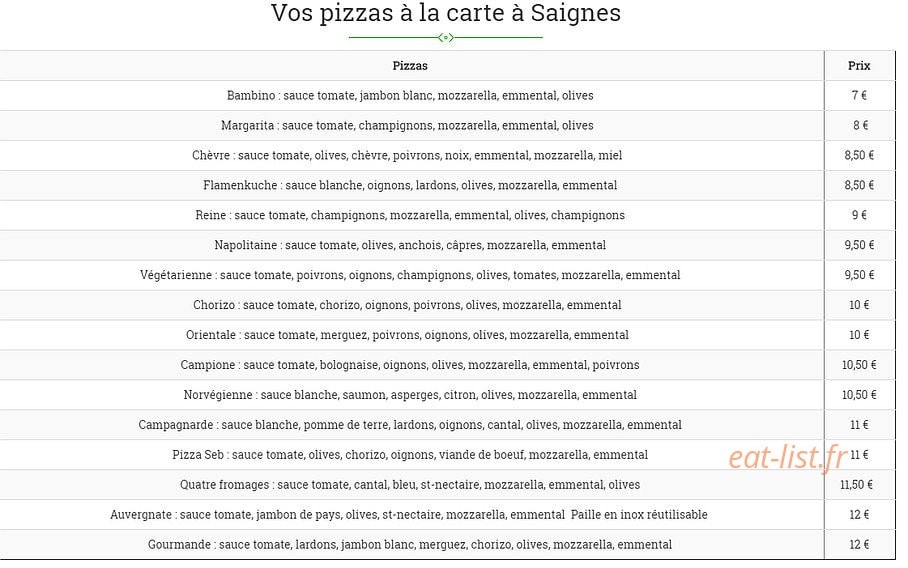 Vos pizzas à la carte à Saignes

| Pizzas | Prix |
|---|---|
| Bambino : sauce tomate, jambon blanc, mozzarella, emmental, olives | 7 € |
| Margarita : sauce tomate, champignons, mozzarella, emmental, olives | 8 € |
| Chèvre : sauce tomate, olives, chèvre, poivrons, noix, emmental, mozzarella, miel | 8,50 € |
| Flamenkuche : sauce blanche, oignons, lardons, olives, mozzarella, emmental | 8,50 € |
| Reine : sauce tomate, champignons, mozzarella, emmental, olives, champignons | 9 € |
| Napolitaine : sauce tomate, olives, anchois, câpres, mozzarella, emmental | 9,50 € |
| Végétarienne : sauce tomate, poivrons, oignons, champignons, olives, tomates, mozzarella, emmental | 9,50 € |
| Chorizo : sauce tomate, chorizo, oignons, poivrons, olives, mozzarella, emmental | 10 € |
| Orientale : sauce tomate, merguez, poivrons, oignons, olives, mozzarella, emmental | 10 € |
| Campione : sauce tomate, bolognaise, oignons, olives, mozzarella, emmental, poivrons | 10,50 € |
| Norvégienne : sauce blanche, saumon, asperges, citron, olives, mozzarella, emmental | 10,50 € |
| Campagnarde : sauce blanche, pomme de terre, lardons, oignons, cantal, olives, mozzarella, emmental | 11 € |
| Pizza Seb : sauce tomate, olives, chorizo, oignons, viande de boeuf, mozzarella, emmental | 11 € |
| Quatre fromages : sauce tomate, cantal, bleu, st-nectaire, mozzarella, emmental, olives | 11,50 € |
| Auvergnate : sauce tomate, jambon de pays, olives, st-nectaire, mozzarella, emmental Paille en inox réutilisable | 12 € |
| Gourmande : sauce tomate, lardons, jambon blanc, merguez, chorizo, olives, mozzarella, emmental | 12 € |

eat-list.fr